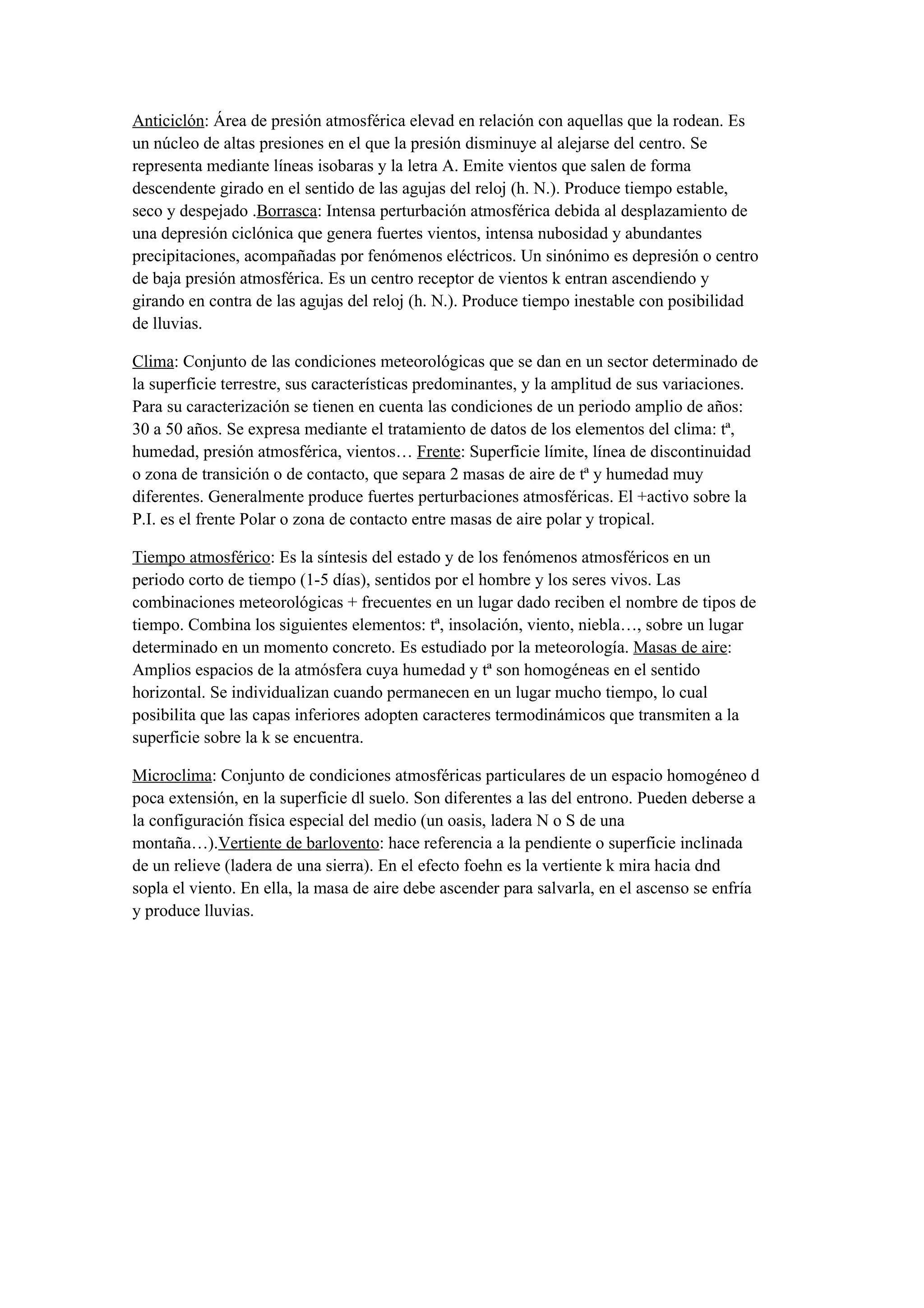 Anticiclón: Área de presión atmosférica elevad en relación con aquellas que la rodean. Es un núcleo de altas presiones en el que la presión disminuye al alejarse del centro. Se representa mediante líneas isobaras y la letra A. Emite vientos que salen de forma descendente girado en el sentido de las agujas del reloj (h. N.). Produce tiempo estable, seco y despejado .Borrasca: Intensa perturbación atmosférica debida al desplazamiento de una depresión ciclónica que genera fuertes vientos, intensa nubosidad y abundantes precipitaciones, acompañadas por fenómenos eléctricos. Un sinónimo es depresión o centro de baja presión atmosférica. Es un centro receptor de vientos k entran ascendiendo y girando en contra de las agujas del reloj (h. N.). Produce tiempo inestable con posibilidad de lluvias.

Clima: Conjunto de las condiciones meteorológicas que se dan en un sector determinado de la superficie terrestre, sus características predominantes, y la amplitud de sus variaciones. Para su caracterización se tienen en cuenta las condiciones de un periodo amplio de años: 30 a 50 años. Se expresa mediante el tratamiento de datos de los elementos del clima: tª, humedad, presión atmosférica, vientos… Frente: Superficie límite, línea de discontinuidad o zona de transición o de contacto, que separa 2 masas de aire de tª y humedad muy diferentes. Generalmente produce fuertes perturbaciones atmosféricas. El +activo sobre la P.I. es el frente Polar o zona de contacto entre masas de aire polar y tropical.

Tiempo atmosférico: Es la síntesis del estado y de los fenómenos atmosféricos en un periodo corto de tiempo (1-5 días), sentidos por el hombre y los seres vivos. Las combinaciones meteorológicas + frecuentes en un lugar dado reciben el nombre de tipos de tiempo. Combina los siguientes elementos: tª, insolación, viento, niebla…, sobre un lugar determinado en un momento concreto. Es estudiado por la meteorología. Masas de aire: Amplios espacios de la atmósfera cuya humedad y tª son homogéneas en el sentido horizontal. Se individualizan cuando permanecen en un lugar mucho tiempo, lo cual posibilita que las capas inferiores adopten caracteres termodinámicos que transmiten a la superficie sobre la k se encuentra.

Microclima: Conjunto de condiciones atmosféricas particulares de un espacio homogéneo d poca extensión, en la superficie dl suelo. Son diferentes a las del entrono. Pueden deberse a la configuración física especial del medio (un oasis, ladera N o S de una montaña…).Vertiente de barlovento: hace referencia a la pendiente o superficie inclinada de un relieve (ladera de una sierra). En el efecto foehn es la vertiente k mira hacia dnd sopla el viento. En ella, la masa de aire debe ascender para salvarla, en el ascenso se enfría y produce lluvias.